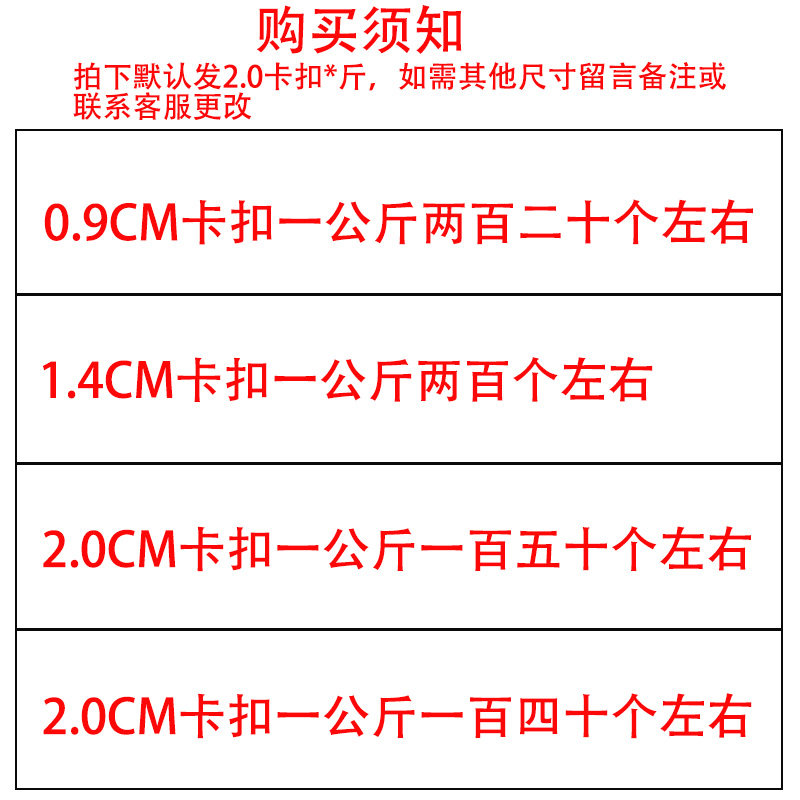 购买须知

拍下默认发2.0卡扣*斤，如需其他尺寸留言备注或联系客服更改

0.9CM卡扣一公斤两百二十个左右

1.4CM卡扣一公斤两百个左右

2.0CM卡扣一公斤一百五十个左右

2.0CM卡扣一公斤一百四十个左右